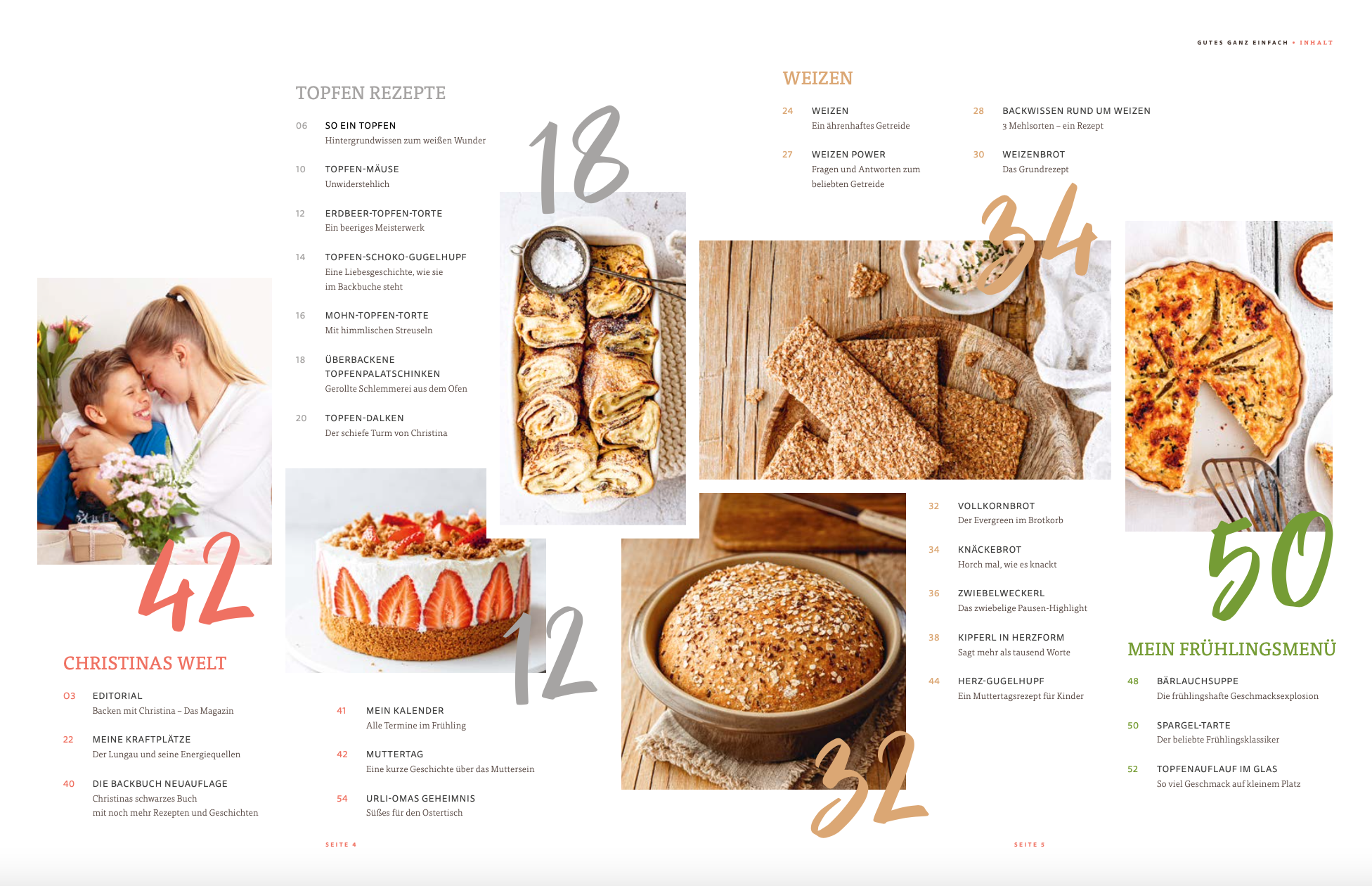 GUTES GANZ EINFACH • INHALT

TOPFEN REZEPTE

06 SO EIN TOPFEN
Hintergrundwissen zum weißen Wunder

10 TOPFEN-MÄUSE
Unwiderstehlich

12 ERDBEER-TOPFEN-TORTE
Ein beeriges Meisterwerk

14 TOPFEN-SCHOKO-GUGELHUPF
Eine Liebesgeschichte, wie sie im Backbuche steht

16 MOHN-TOPFEN-TORTE
Mit himmlischen Streuseln

18 ÜBERBACKENE TOPFENPALATSCHINKEN
Gerollte Schlemmerei aus dem Ofen

20 TOPFEN-DALKEN
Der schiefe Turm von Christina

18

42

CHRISTINAS WELT

03 EDITORIAL
Backen mit Christina – Das Magazin

22 MEINE KRAFTPLÄTZE
Der Lungau und seine Energiequellen

40 DIE BACKBUCH NEUAUFLAGE
Christinas schwarzes Buch mit noch mehr Rezepten und Geschichten

12

41 MEIN KALENDER
Alle Termine im Frühling

42 MUTTERTAG
Eine kurze Geschichte über das Muttersein

54 URLI-OMAS GEHEIMNIS
Süßes für den Ostertisch

SEITE 4

WEIZEN

24 WEIZEN
Ein ährenhaftes Getreide

27 WEIZEN POWER
Fragen und Antworten zum beliebten Getreide

28 BACKWISSEN RUND UM WEIZEN
3 Mehlsorten – ein Rezept

30 WEIZENBROT
Das Grundrezept

34

32 VOLLKORNBROT
Der Evergreen im Brotkorb

34 KNÄCKEBROT
Horch mal, wie es knackt

36 ZWIEBELWECKERL
Das zwiebelige Pausen-Highlight

38 KIPFERL IN HERZFORM
Sagt mehr als tausend Worte

44 HERZ-GUGELHUPF
Ein Muttertagsrezept für Kinder

32

50

MEIN FRÜHLINGSMENÜ

48 BÄRLAUCHSUPPE
Die frühlingshafte Geschmacksexplosion

50 SPARGEL-TARTE
Der beliebte Frühlingsklassiker

52 TOPFENAUFLAUF IM GLAS
So viel Geschmack auf kleinem Platz

SEITE 5